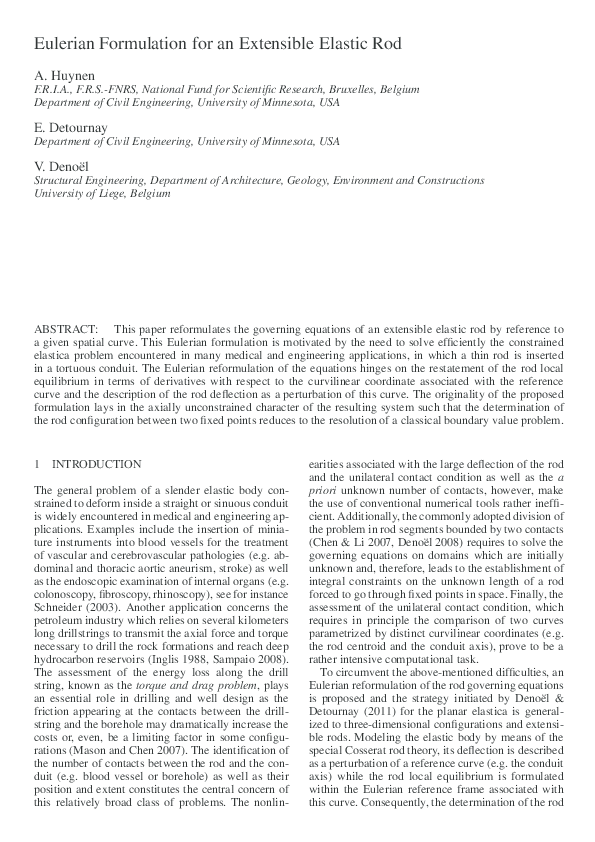 Eulerian Formulation for an Extensible Elastic Rod

A. Huynen
F.R.I.A., F.R.S.-FNRS, National Fund for Scientific Research, Bruxelles, Belgium
Department of Civil Engineering, University of Minnesota, USA

E. Detournay
Department of Civil Engineering, University of Minnesota, USA

V. Denoël
Structural Engineering, Department of Architecture, Geology, Environment and Constructions
University of Liege, Belgium

ABSTRACT: This paper reformulates the governing equations of an extensible elastic rod by reference to a given spatial curve. This Eulerian formulation is motivated by the need to solve efficiently the constrained elastica problem encountered in many medical and engineering applications, in which a thin rod is inserted in a tortuous conduit. The Eulerian reformulation of the equations hinges on the restatement of the rod local equilibrium in terms of derivatives with respect to the curvilinear coordinate associated with the reference curve and the description of the rod deflection as a perturbation of this curve. The originality of the proposed formulation lays in the axially unconstrained character of the resulting system such that the determination of the rod configuration between two fixed points reduces to the resolution of a classical boundary value problem.

1 INTRODUCTION

The general problem of a slender elastic body constrained to deform inside a straight or sinuous conduit is widely encountered in medical and engineering applications. Examples include the insertion of miniature instruments into blood vessels for the treatment of vascular and cerebrovascular pathologies (e.g. abdominal and thoracic aortic aneurism, stroke) as well as the endoscopic examination of internal organs (e.g. colonoscopy, fibroscopy, rhinoscopy), see for instance Schneider (2003). Another application concerns the petroleum industry which relies on several kilometers long drillstrings to transmit the axial force and torque necessary to drill the rock formations and reach deep hydrocarbon reservoirs (Inglis 1988, Sampaio 2008). The assessment of the energy loss along the drill string, known as the torque and drag problem, plays an essential role in drilling and well design as the friction appearing at the contacts between the drillstring and the borehole may dramatically increase the costs or, even, be a limiting factor in some configurations (Mason and Chen 2007). The identification of the number of contacts between the rod and the conduit (e.g. blood vessel or borehole) as well as their position and extent constitutes the central concern of this relatively broad class of problems. The nonlinearities associated with the large deflection of the rod and the unilateral contact condition as well as the a priori unknown number of contacts, however, make the use of conventional numerical tools rather inefficient. Additionally, the commonly adopted division of the problem in rod segments bounded by two contacts (Chen & Li 2007, Denoël 2008) requires to solve the governing equations on domains which are initially unknown and, therefore, leads to the establishment of integral constraints on the unknown length of a rod forced to go through fixed points in space. Finally, the assessment of the unilateral contact condition, which requires in principle the comparison of two curves parametrized by distinct curvilinear coordinates (e.g. the rod centroid and the conduit axis), prove to be a rather intensive computational task.

To circumvent the above-mentioned difficulties, an Eulerian reformulation of the rod governing equations is proposed and the strategy initiated by Denoël & Detournay (2011) for the planar elastica is generalized to three-dimensional configurations and extensible rods. Modeling the elastic body by means of the special Cosserat rod theory, its deflection is described as a perturbation of a reference curve (e.g. the conduit axis) while the rod local equilibrium is formulated within the Eulerian reference frame associated with this curve. Consequently, the determination of the rod